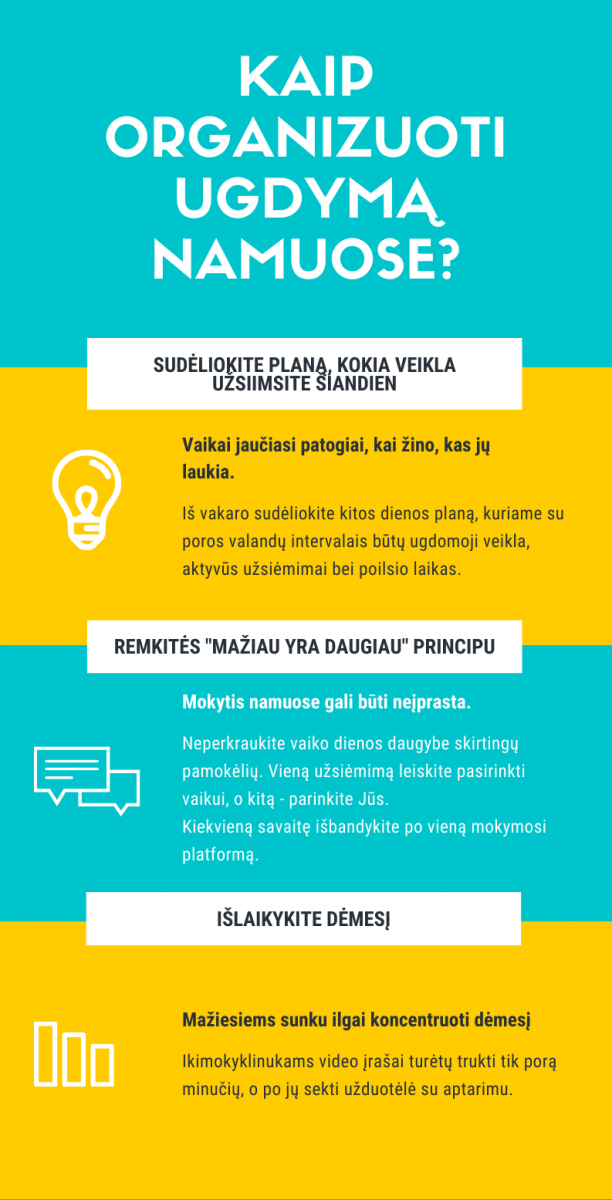 KAIP ORGANIZUOTI UGDYMĄ NAMUOSE?

SUDĖLIOKITE PLANĄ, KOKIA VEIKLA UŽSIIMSITE ŠIANDIEN

Vaikai jaučiasi patogiai, kai žino, kas jų laukia.

Iš vakaro sudėliokite kitos dienos planą, kuriame su poros valandų intervalais būtų ugdomoji veikla, aktyvūs užsiėmimai bei poilsio laikas.

REMKITĖS "MAŽIAU YRA DAUGIAU" PRINCIPU

Mokytis namuose gali būti neįprasta.

Neperkraukite vaiko dienos daugybe skirtingų pamokėlių. Vieną užsiėmimą leiskite pasirinkti vaikui, o kitą - parinkite Jūs.
Kiekvieną savaitę išbandykite po vieną mokymosi platformą.

IŠLAIKYKITE DĖMESĮ

Mažiesiems sunku ilgai koncentruoti dėmesį

Ikimokyklinukams video įrašai turėtų trukti tik porą minučių, o po jų sekti užduotėlė su aptarimu.